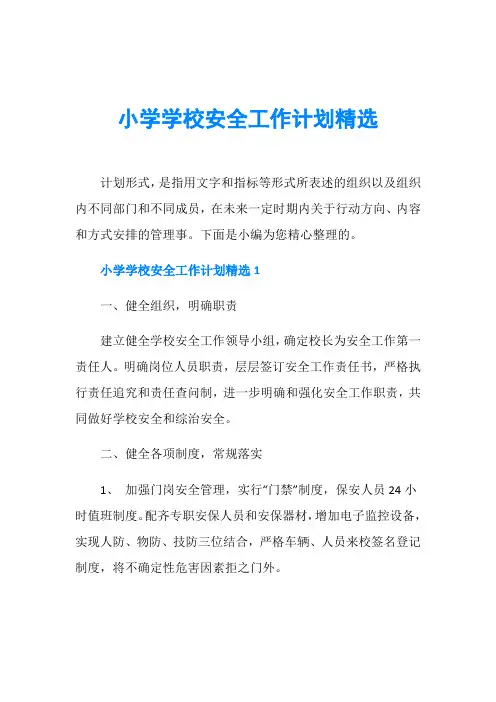 小学学校安全工作计划精选

计划形式，是指用文字和指标等形式所表述的组织以及组织内不同部门和不同成员，在未来一定时期内关于行动方向、内容和方式安排的管理事。下面是小编为您精心整理的。

小学学校安全工作计划精选 1

一、健全组织，明确职责

建立健全学校安全工作领导小组，确定校长为安全工作第一责任人。明确岗位人员职责，层层签订安全工作责任书，严格执行责任追究和责任查问制，进一步明确和强化安全工作职责，共同做好学校安全和综治安全。

二、健全各项制度，常规落实

1、 加强门岗安全管理，实行“门禁”制度，保安人员 24 小时值班制度。配齐专职安保人员和安保器材，增加电子监控设备，实现人防、物防、技防三位结合，严格车辆、人员来校签名登记制度，将不确定性危害因素拒之门外。